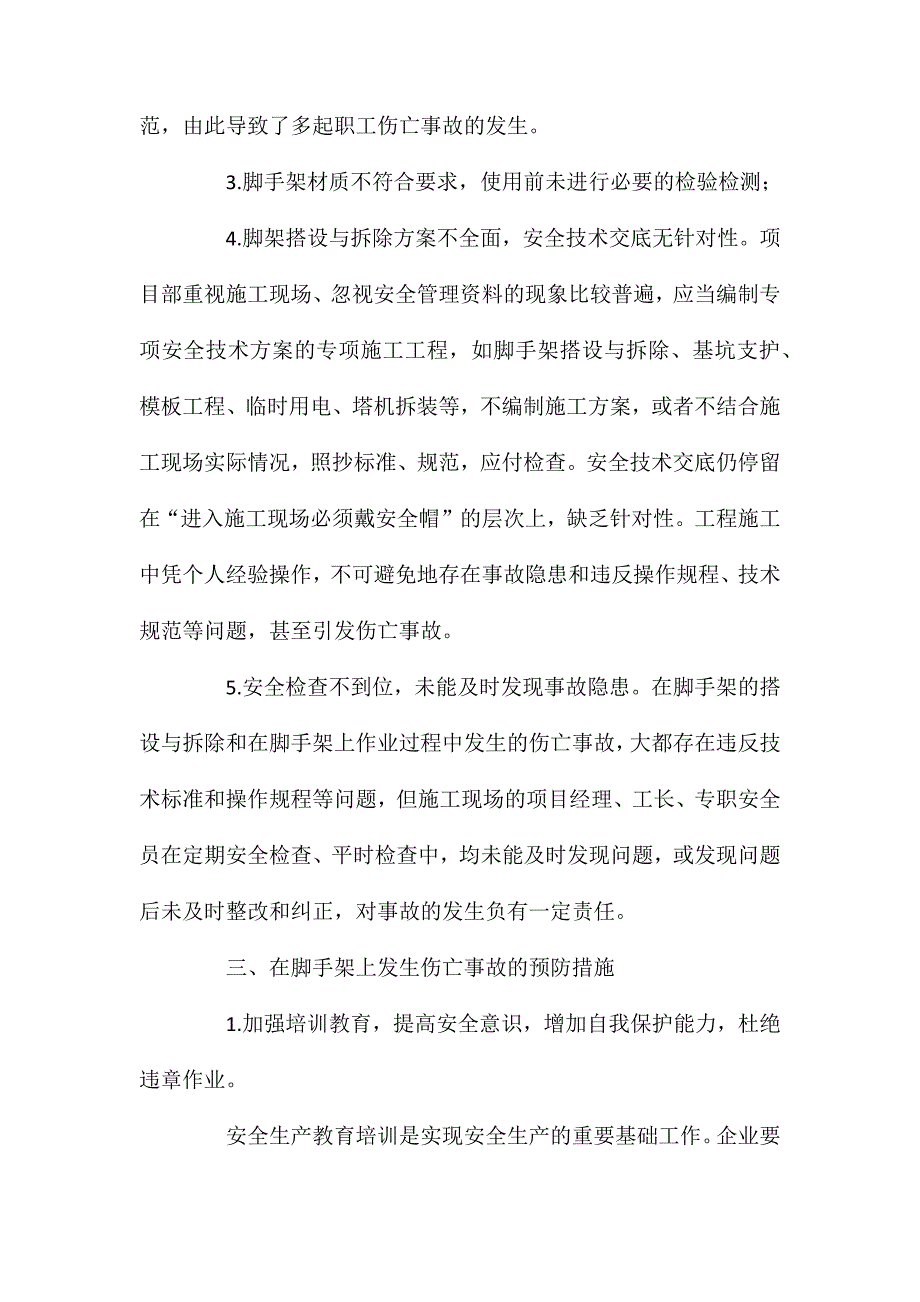 范，由此导致了多起职工伤亡事故的发生。

3.脚手架材质不符合要求，使用前未进行必要的检验检测；

4.脚架搭设与拆除方案不全面，安全技术交底无针对性。项目部重视施工现场、忽视安全管理资料的现象比较普遍，应当编制专项安全技术方案的专项施工工程，如脚手架搭设与拆除、基坑支护、模板工程、临时用电、塔机拆装等，不编制施工方案，或者不结合施工现场实际情况，照抄标准、规范，应付检查。安全技术交底仍停留在“进入施工现场必须戴安全帽”的层次上，缺乏针对性。工程施工中凭个人经验操作，不可避免地存在事故隐患和违反操作规程、技术规范等问题，甚至引发伤亡事故。

5.安全检查不到位，未能及时发现事故隐患。在脚手架的搭设与拆除和在脚手架上作业过程中发生的伤亡事故，大都存在违反技术标准和操作规程等问题，但施工现场的项目经理、工长、专职安全员在定期安全检查、平时检查中，均未能及时发现问题，或发现问题后未及时整改和纠正，对事故的发生负有一定责任。

三、在脚手架上发生伤亡事故的预防措施

1.加强培训教育，提高安全意识，增加自我保护能力，杜绝违章作业。

安全生产教育培训是实现安全生产的重要基础工作。企业要